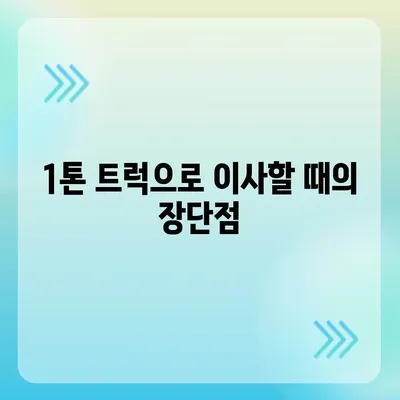 1톤 트럭으로 이사할 때의 장단점